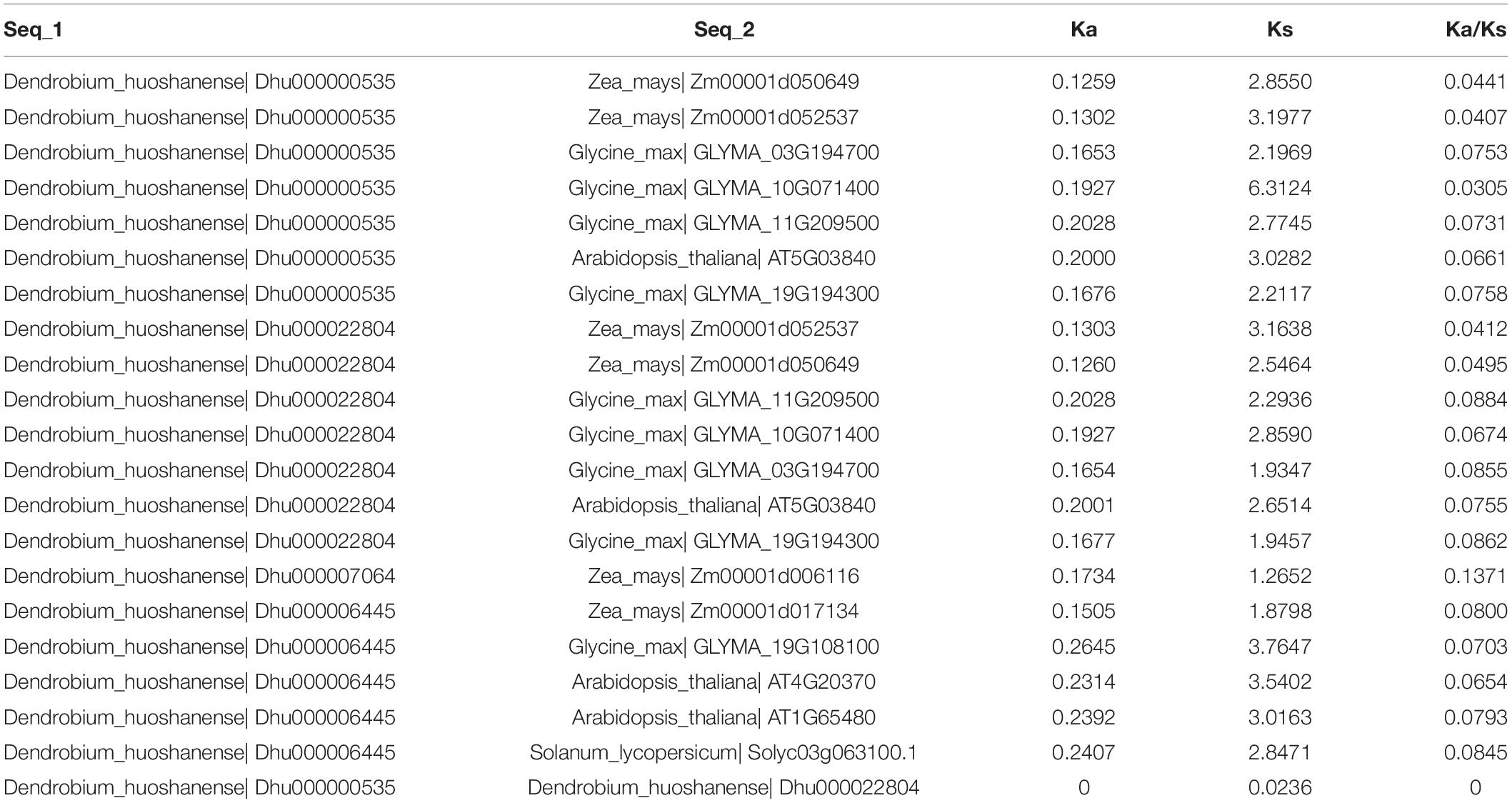 | Seq_1 | Seq_2 | Ka | Ks | Ka/Ks |
|---|---|---|---|---|
| Dendrobium_huoshanense\| Dhu000000535 | Zea_mays\| Zm00001d050649 | 0.1259 | 2.8550 | 0.0441 |
| Dendrobium_huoshanense\| Dhu000000535 | Zea_mays\| Zm00001d052537 | 0.1302 | 3.1977 | 0.0407 |
| Dendrobium_huoshanense\| Dhu000000535 | Glycine_max\| GLYMA_03G194700 | 0.1653 | 2.1969 | 0.0753 |
| Dendrobium_huoshanense\| Dhu000000535 | Glycine_max\| GLYMA_10G071400 | 0.1927 | 6.3124 | 0.0305 |
| Dendrobium_huoshanense\| Dhu000000535 | Glycine_max\| GLYMA_11G209500 | 0.2028 | 2.7745 | 0.0731 |
| Dendrobium_huoshanense\| Dhu000000535 | Arabidopsis_thaliana\| AT5G03840 | 0.2000 | 3.0282 | 0.0661 |
| Dendrobium_huoshanense\| Dhu000000535 | Glycine_max\| GLYMA_19G194300 | 0.1676 | 2.2117 | 0.0758 |
| Dendrobium_huoshanense\| Dhu000022804 | Zea_mays\| Zm00001d052537 | 0.1303 | 3.1638 | 0.0412 |
| Dendrobium_huoshanense\| Dhu000022804 | Zea_mays\| Zm00001d050649 | 0.1260 | 2.5464 | 0.0495 |
| Dendrobium_huoshanense\| Dhu000022804 | Glycine_max\| GLYMA_11G209500 | 0.2028 | 2.2936 | 0.0884 |
| Dendrobium_huoshanense\| Dhu000022804 | Glycine_max\| GLYMA_10G071400 | 0.1927 | 2.8590 | 0.0674 |
| Dendrobium_huoshanense\| Dhu000022804 | Glycine_max\| GLYMA_03G194700 | 0.1654 | 1.9347 | 0.0855 |
| Dendrobium_huoshanense\| Dhu000022804 | Arabidopsis_thaliana\| AT5G03840 | 0.2001 | 2.6514 | 0.0755 |
| Dendrobium_huoshanense\| Dhu000022804 | Glycine_max\| GLYMA_19G194300 | 0.1677 | 1.9457 | 0.0862 |
| Dendrobium_huoshanense\| Dhu000007064 | Zea_mays\| Zm00001d006116 | 0.1734 | 1.2652 | 0.1371 |
| Dendrobium_huoshanense\| Dhu000006445 | Zea_mays\| Zm00001d017134 | 0.1505 | 1.8798 | 0.0800 |
| Dendrobium_huoshanense\| Dhu000006445 | Glycine_max\| GLYMA_19G108100 | 0.2645 | 3.7647 | 0.0703 |
| Dendrobium_huoshanense\| Dhu000006445 | Arabidopsis_thaliana\| AT4G20370 | 0.2314 | 3.5402 | 0.0654 |
| Dendrobium_huoshanense\| Dhu000006445 | Arabidopsis_thaliana\| AT1G65480 | 0.2392 | 3.0163 | 0.0793 |
| Dendrobium_huoshanense\| Dhu000006445 | Solanum_lycopersicum\| Solyc03g063100.1 | 0.2407 | 2.8471 | 0.0845 |
| Dendrobium_huoshanense\| Dhu000000535 | Dendrobium_huoshanense\| Dhu000022804 | 0 | 0.0236 | 0 |